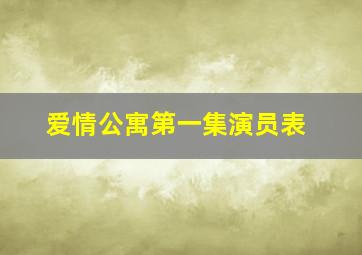 爱情公寓第一集演员表